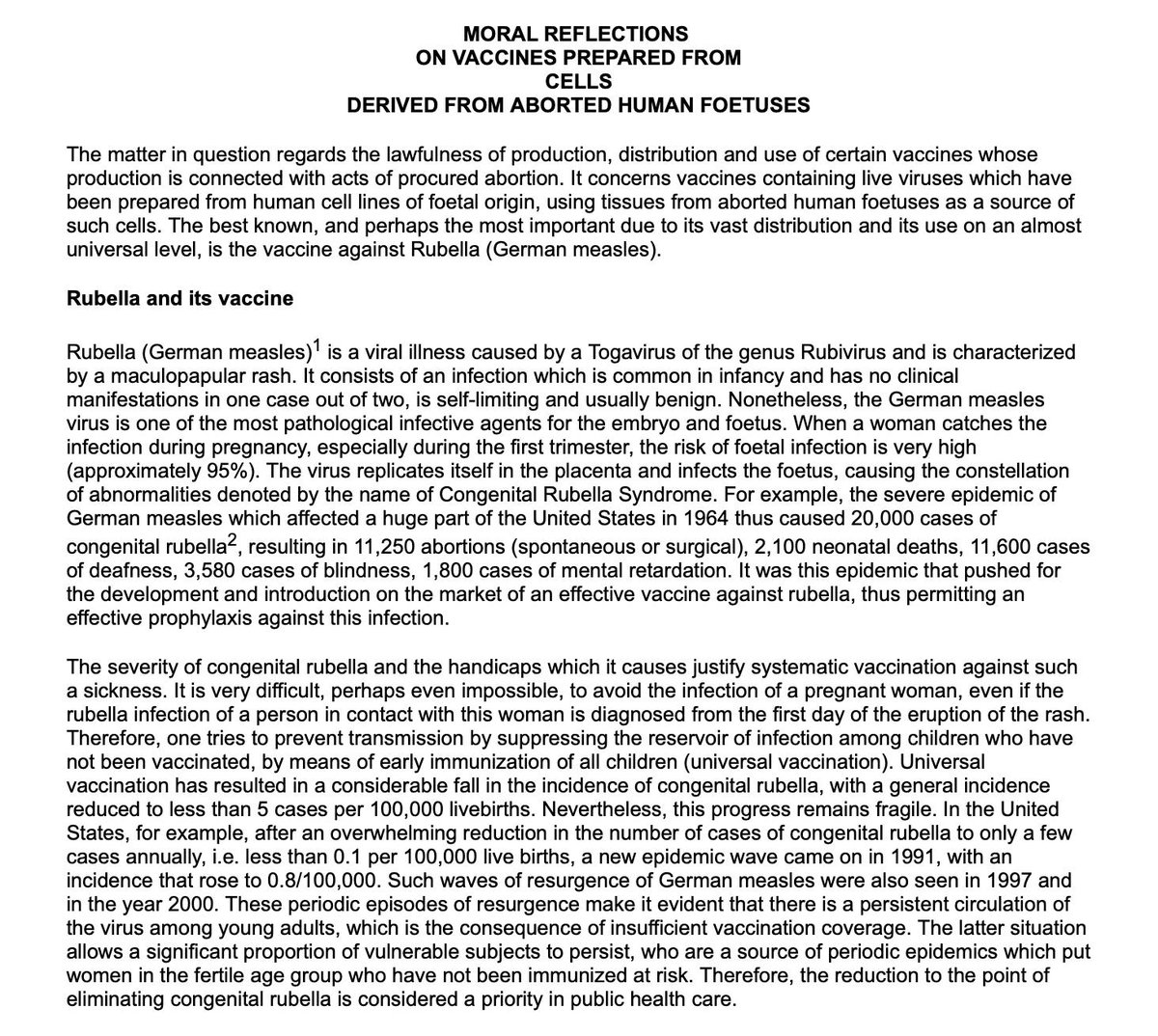 MORAL REFLECTIONS
ON VACCINES PREPARED FROM
CELLS
DERIVED FROM ABORTED HUMAN FOETUSES

The matter in question regards the lawfulness of production, distribution and use of certain vaccines whose production is connected with acts of procured abortion. It concerns vaccines containing live viruses which have been prepared from human cell lines of foetal origin, using tissues from aborted human foetuses as a source of such cells. The best known, and perhaps the most important due to its vast distribution and its use on an almost universal level, is the vaccine against Rubella (German measles).

Rubella and its vaccine

Rubella (German measles)$^1$ is a viral illness caused by a Togavirus of the genus Rubivirus and is characterized by a maculopapular rash. It consists of an infection which is common in infancy and has no clinical manifestations in one case out of two, is self-limiting and usually benign. Nonetheless, the German measles virus is one of the most pathological infective agents for the embryo and foetus. When a woman catches the infection during pregnancy, especially during the first trimester, the risk of foetal infection is very high (approximately 95%). The virus replicates itself in the placenta and infects the foetus, causing the constellation of abnormalities denoted by the name of Congenital Rubella Syndrome. For example, the severe epidemic of German measles which affected a huge part of the United States in 1964 thus caused 20,000 cases of congenital rubella$^2$, resulting in 11,250 abortions (spontaneous or surgical), 2,100 neonatal deaths, 11,600 cases of deafness, 3,580 cases of blindness, 1,800 cases of mental retardation. It was this epidemic that pushed for the development and introduction on the market of an effective vaccine against rubella, thus permitting an effective prophylaxis against this infection.

The severity of congenital rubella and the handicaps which it causes justify systematic vaccination against such a sickness. It is very difficult, perhaps even impossible, to avoid the infection of a pregnant woman, even if the rubella infection of a person in contact with this woman is diagnosed from the first day of the eruption of the rash. Therefore, one tries to prevent transmission by suppressing the reservoir of infection among children who have not been vaccinated, by means of early immunization of all children (universal vaccination). Universal vaccination has resulted in a considerable fall in the incidence of congenital rubella, with a general incidence reduced to less than 5 cases per 100,000 livebirths. Nevertheless, this progress remains fragile. In the United States, for example, after an overwhelming reduction in the number of cases of congenital rubella to only a few cases annually, i.e. less than 0.1 per 100,000 live births, a new epidemic wave came on in 1991, with an incidence that rose to 0.8/100,000. Such waves of resurgence of German measles were also seen in 1997 and in the year 2000. These periodic episodes of resurgence make it evident that there is a persistent circulation of the virus among young adults, which is the consequence of insufficient vaccination coverage. The latter situation allows a significant proportion of vulnerable subjects to persist, who are a source of periodic epidemics which put women in the fertile age group who have not been immunized at risk. Therefore, the reduction to the point of eliminating congenital rubella is considered a priority in public health care.